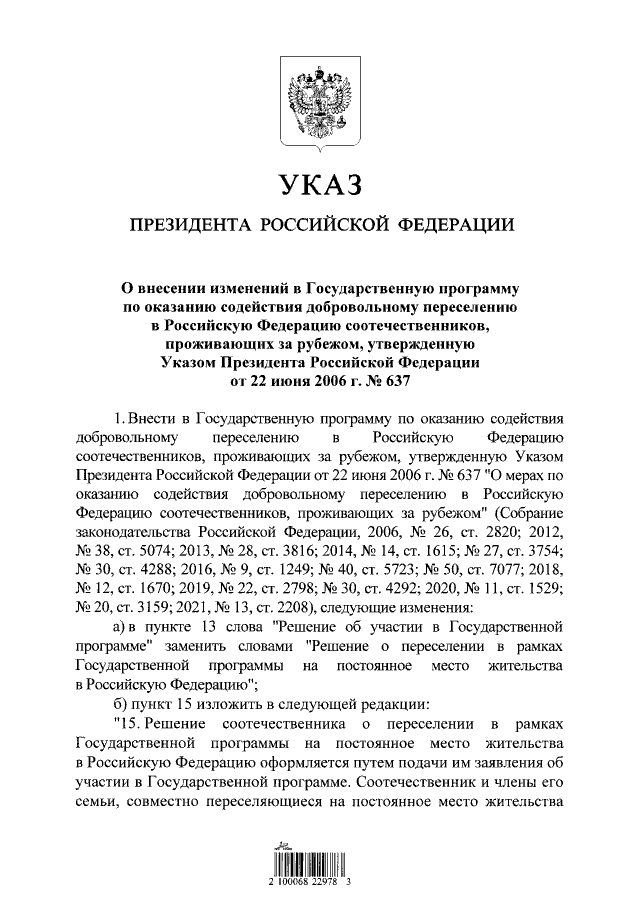 УКАЗ

ПРЕЗИДЕНТА РОССИЙСКОЙ ФЕДЕРАЦИИ

О внесении изменений в Государственную программу
по оказанию содействия добровольному переселению
в Российскую Федерацию соотечественников,
проживающих за рубежом, утвержденную
Указом Президента Российской Федерации
от 22 июня 2006 г. № 637

1. Внести в Государственную программу по оказанию содействия добровольному переселению в Российскую Федерацию соотечественников, проживающих за рубежом, утвержденную Указом Президента Российской Федерации от 22 июня 2006 г. № 637 "О мерах по оказанию содействия добровольному переселению в Российскую Федерацию соотечественников, проживающих за рубежом" (Собрание законодательства Российской Федерации, 2006, № 26, ст. 2820; 2012, № 38, ст. 5074; 2013, № 28, ст. 3816; 2014, № 14, ст. 1615; № 27, ст. 3754; № 30, ст. 4288; 2016, № 9, ст. 1249; № 40, ст. 5723; № 50, ст. 7077; 2018, № 12, ст. 1670; 2019, № 22, ст. 2798; № 30, ст. 4292; 2020, № 11, ст. 1529; № 20, ст. 3159; 2021, № 13, ст. 2208), следующие изменения:

а) в пункте 13 слова "Решение об участии в Государственной программе" заменить словами "Решение о переселении в рамках Государственной программы на постоянное место жительства в Российскую Федерацию";

б) пункт 15 изложить в следующей редакции:

"15. Решение соотечественника о переселении в рамках Государственной программы на постоянное место жительства в Российскую Федерацию оформляется путем подачи им заявления об участии в Государственной программе. Соотечественник и члены его семьи, совместно переселяющиеся на постоянное место жительства

2 100068 22978 3